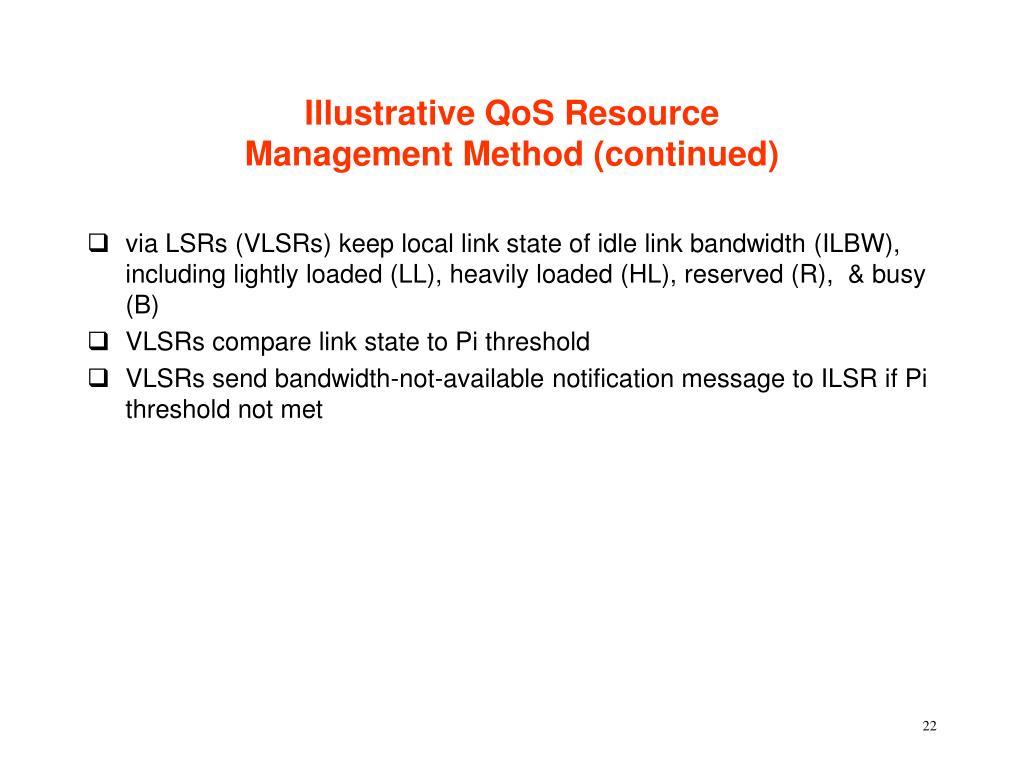 Illustrative QoS Resource
Management Method (continued)

❑ via LSRs (VLSRs) keep local link state of idle link bandwidth (ILBW), including lightly loaded (LL), heavily loaded (HL), reserved (R), & busy (B)
❑ VLSRs compare link state to Pi threshold
❑ VLSRs send bandwidth-not-available notification message to ILSR if Pi threshold not met

22